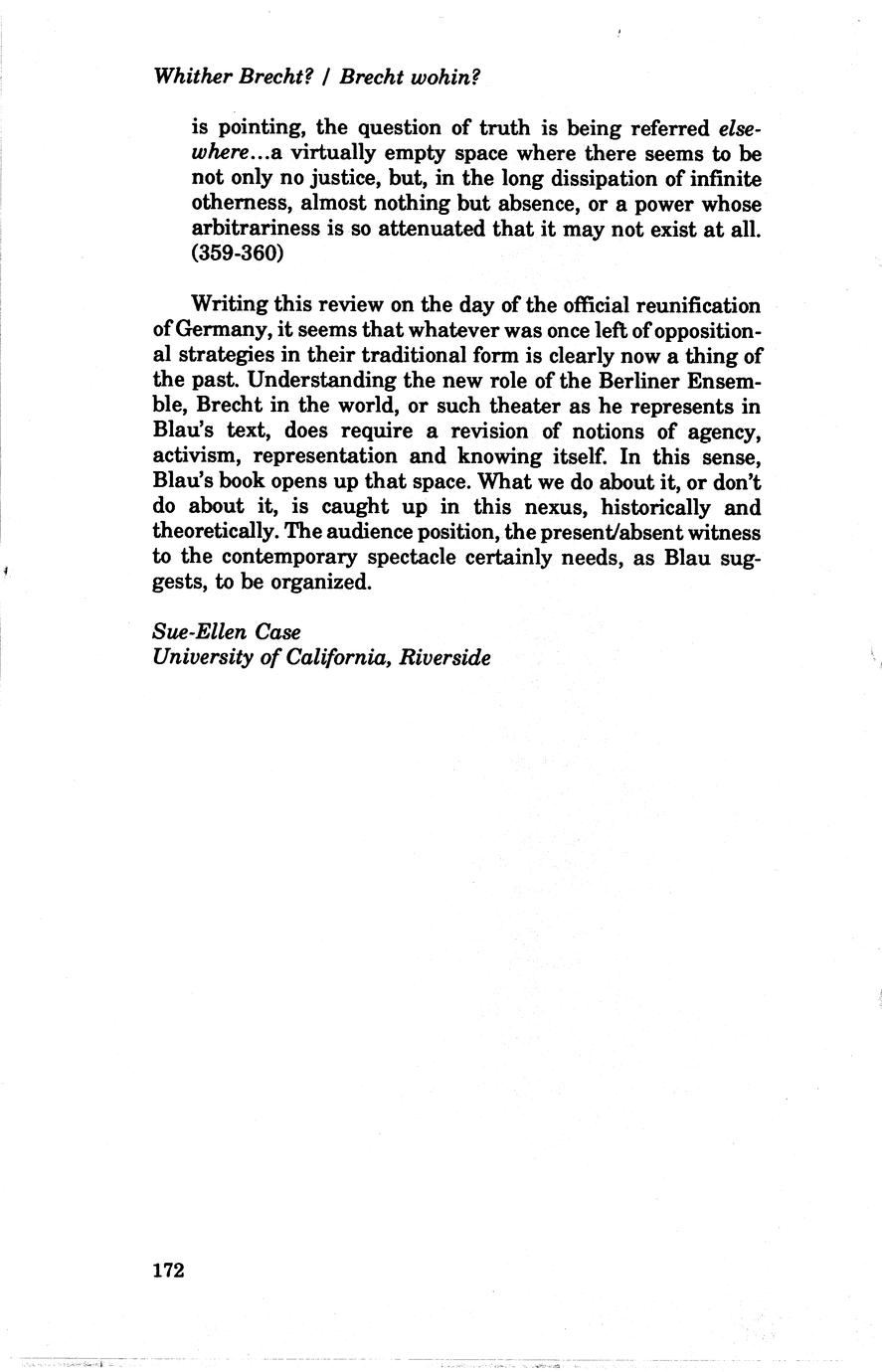 Whither Brecht? / Brecht wohin?

is pointing, the question of truth is being referred elsewhere...a virtually empty space where there seems to be not only no justice, but, in the long dissipation of infinite otherness, almost nothing but absence, or a power whose arbitrariness is so attenuated that it may not exist at all. (359-360)

Writing this review on the day of the official reunification of Germany, it seems that whatever was once left of oppositional strategies in their traditional form is clearly now a thing of the past. Understanding the new role of the Berliner Ensemble, Brecht in the world, or such theater as he represents in Blau's text, does require a revision of notions of agency, activism, representation and knowing itself. In this sense, Blau's book opens up that space. What we do about it, or don't do about it, is caught up in this nexus, historically and theoretically. The audience position, the present/absent witness to the contemporary spectacle certainly needs, as Blau suggests, to be organized.

Sue-Ellen Case
University of California, Riverside

172